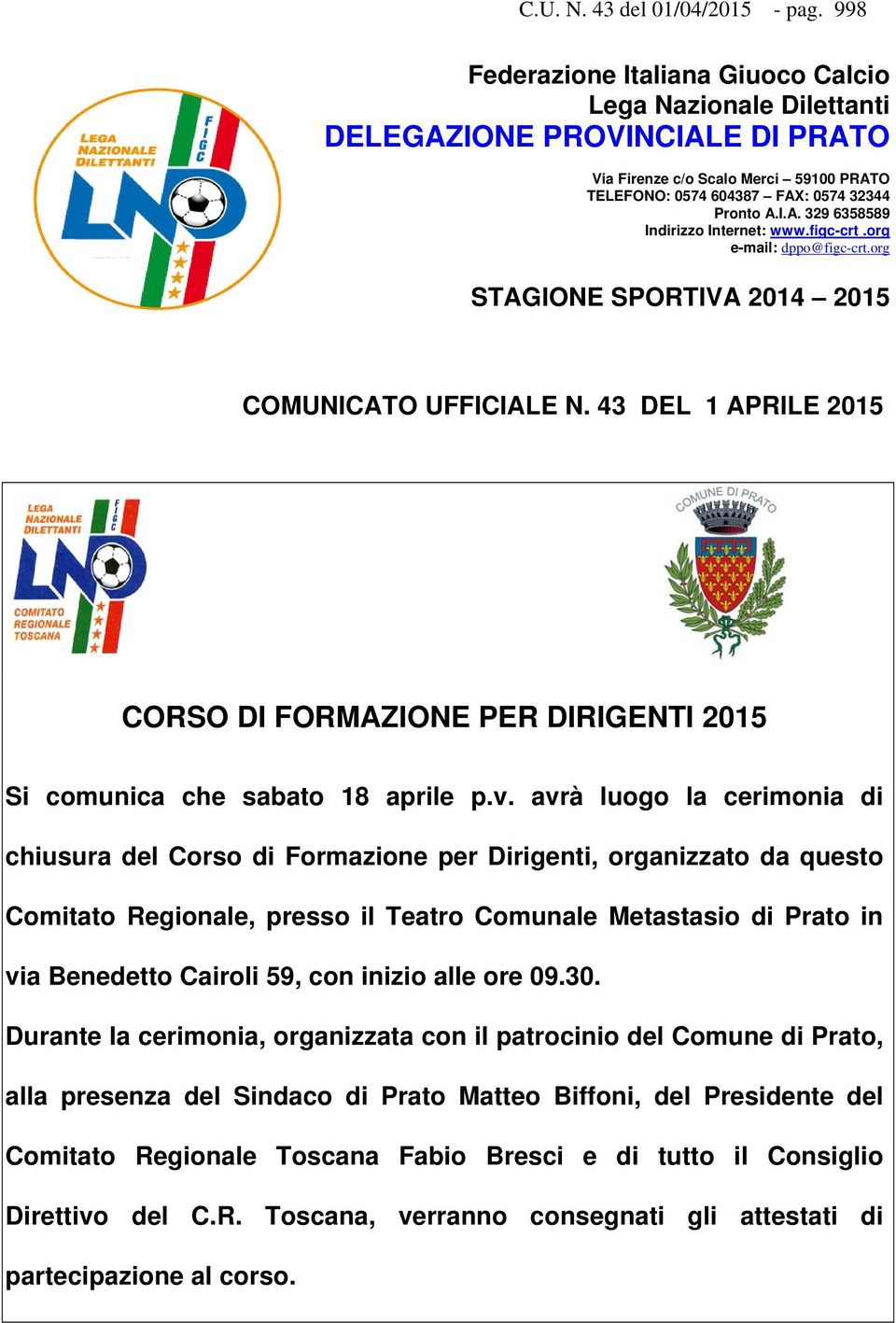 C.U. N. 43 del 01/04/2015 - pag. 998

LEGA NAZIONALE DILETTANTI
FIGC
LND

Federazione Italiana Giuoco Calcio
Lega Nazionale Dilettanti
DELEGAZIONE PROVINCIALE DI PRATO

Via Firenze c/o Scalo Merci – 59100 PRATO
TELEFONO: 0574 604387 – FAX: 0574 32344
Pronto A.I.A. 329 6358589
Indirizzo Internet: www.figc-crt .org
e-mail: dppo@figc-crt.org

STAGIONE SPORTIVA 2014 – 2015

COMUNICATO UFFICIALE N. 43 DEL 1 APRILE 2015

LEGA NAZIONALE DILETTANTI
FIGC
LND
COMITATO REGIONALE TOSCANA

COMUNE DI PRATO

CORSO DI FORMAZIONE PER DIRIGENTI 2015

Si comunica che sabato 18 aprile p.v. avrà luogo la cerimonia di chiusura del Corso di Formazione per Dirigenti, organizzato da questo Comitato Regionale, presso il Teatro Comunale Metastasio di Prato in via Benedetto Cairoli 59, con inizio alle ore 09.30.

Durante la cerimonia, organizzata con il patrocinio del Comune di Prato, alla presenza del Sindaco di Prato Matteo Biffoni, del Presidente del Comitato Regionale Toscana Fabio Bresci e di tutto il Consiglio Direttivo del C.R. Toscana, verranno consegnati gli attestati di partecipazione al corso.